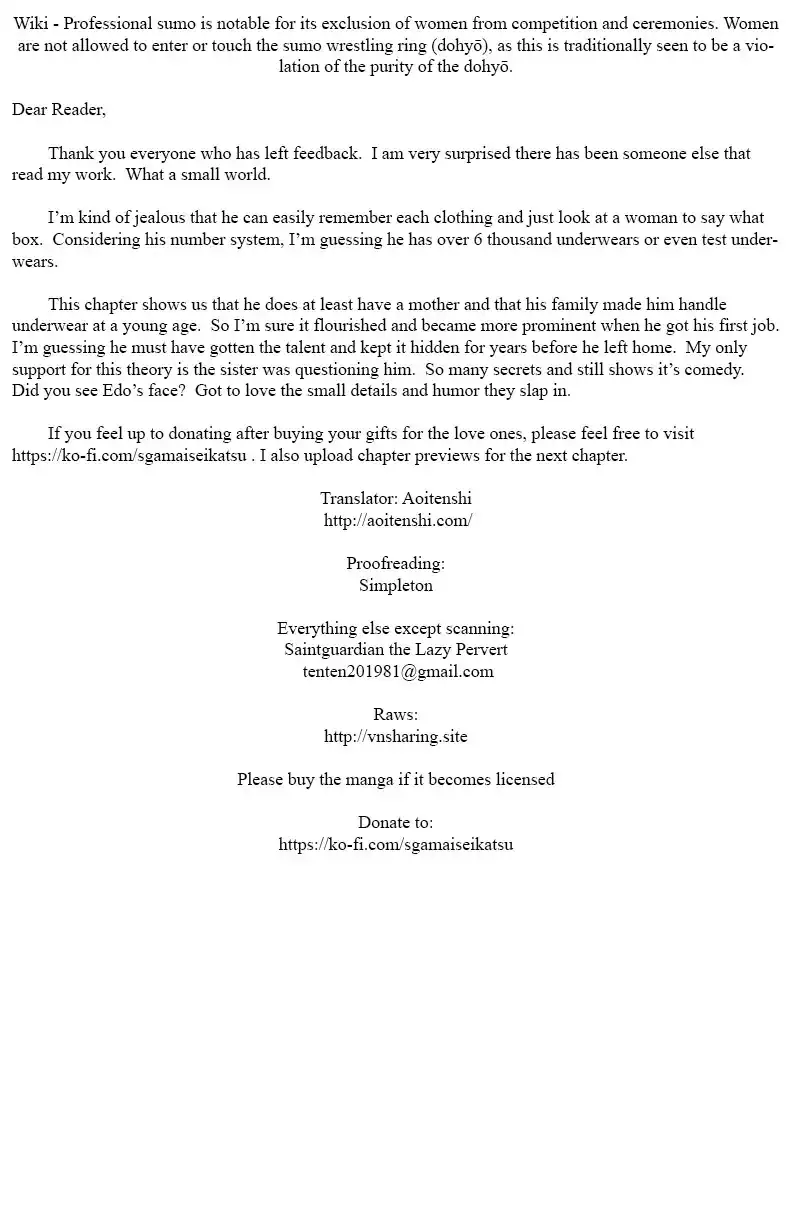 Wiki - Professional sumo is notable for its exclusion of women from competition and ceremonies. Women are not allowed to enter or touch the sumo wrestling ring (dohyō), as this is traditionally seen to be a violation of the purity of the dohyō.

Dear Reader,

Thank you everyone who has left feedback. I am very surprised there has been someone else that read my work. What a small world.

I'm kind of jealous that he can easily remember each clothing and just look at a woman to say what box. Considering his number system, I'm guessing he has over 6 thousand underwears or even test underwears.

This chapter shows us that he does at least have a mother and that his family made him handle underwear at a young age. So I'm sure it flourished and became more prominent when he got his first job. I'm guessing he must have gotten the talent and kept it hidden for years before he left home. My only support for this theory is the sister was questioning him. So many secrets and still shows it's comedy. Did you see Edo's face? Got to love the small details and humor they slap in.

If you feel up to donating after buying your gifts for the love ones, please feel free to visit https://ko-fi.com/sgamaiseikatsu . I also upload chapter previews for the next chapter.

Translator: Aoitenshi
http://aoitenshi.com/

Proofreading:
Simpleton

Everything else except scanning:
Saintguardian the Lazy Pervert
tenten201981@gmail.com

Raws:
http://vnsharing.site

Please buy the manga if it becomes licensed

Donate to:
https://ko-fi.com/sgamaiseikatsu